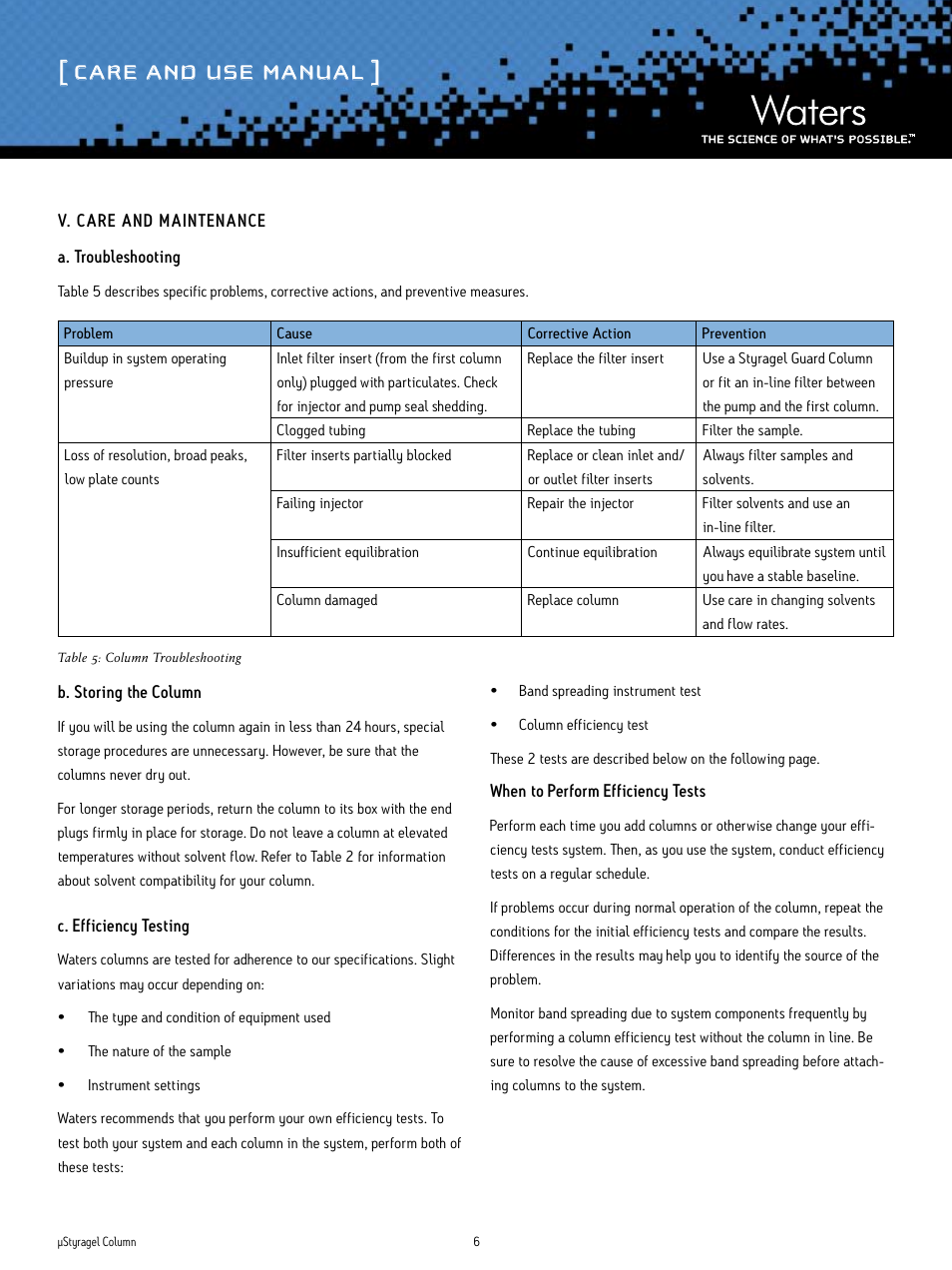 [ CARE AND USE MANUAL ]

Waters
THE SCIENCE OF WHAT'S POSSIBLE.™

V. CARE AND MAINTENANCE

a. Troubleshooting

Table 5 describes specific problems, corrective actions, and preventive measures.

| Problem | Cause | Corrective Action | Prevention |
|---|---|---|---|
| Buildup in system operating pressure | Inlet filter insert (from the first column only) plugged with particulates. Check for injector and pump seal shedding. | Replace the filter insert | Use a Styragel Guard Column or fit an in-line filter between the pump and the first column. |
| | Clogged tubing | Replace the tubing | Filter the sample. |
| Loss of resolution, broad peaks, low plate counts | Filter inserts partially blocked | Replace or clean inlet and/ or outlet filter inserts | Always filter samples and solvents. |
| | Failing injector | Repair the injector | Filter solvents and use an in-line filter. |
| | Insufficient equilibration | Continue equilibration | Always equilibrate system until you have a stable baseline. |
| | Column damaged | Replace column | Use care in changing solvents and flow rates. |

Table 5: Column Troubleshooting

b. Storing the Column

If you will be using the column again in less than 24 hours, special storage procedures are unnecessary. However, be sure that the columns never dry out.

For longer storage periods, return the column to its box with the end plugs firmly in place for storage. Do not leave a column at elevated temperatures without solvent flow. Refer to Table 2 for information about solvent compatibility for your column.

c. Efficiency Testing

Waters columns are tested for adherence to our specifications. Slight variations may occur depending on:

• The type and condition of equipment used

• The nature of the sample

• Instrument settings

Waters recommends that you perform your own efficiency tests. To test both your system and each column in the system, perform both of these tests:

• Band spreading instrument test

• Column efficiency test

These 2 tests are described below on the following page.

When to Perform Efficiency Tests

Perform each time you add columns or otherwise change your efficiency tests system. Then, as you use the system, conduct efficiency tests on a regular schedule.

If problems occur during normal operation of the column, repeat the conditions for the initial efficiency tests and compare the results. Differences in the results may help you to identify the source of the problem.

Monitor band spreading due to system components frequently by performing a column efficiency test without the column in line. Be sure to resolve the cause of excessive band spreading before attaching columns to the system.

µStyragel Column

6